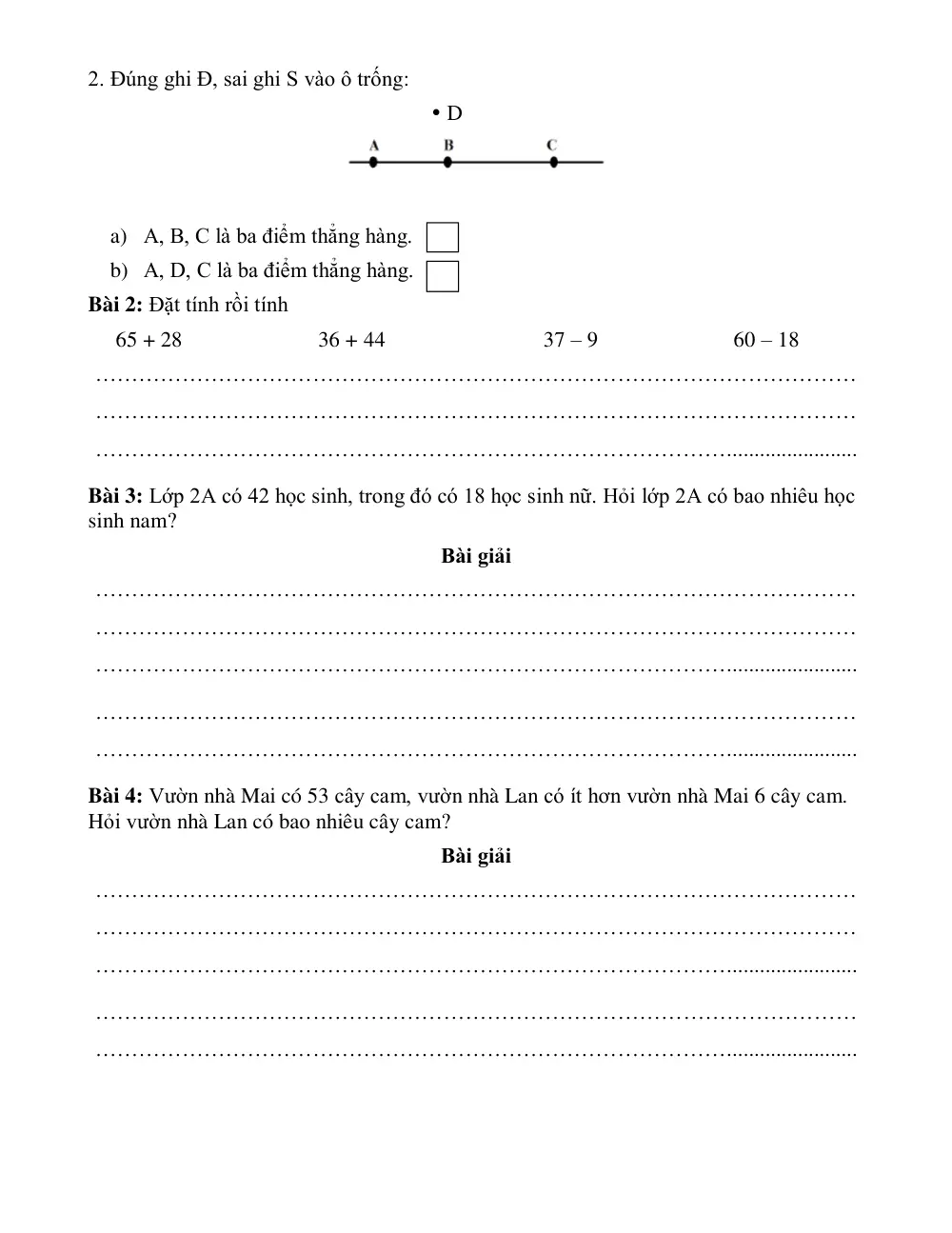 2. Đúng ghi Đ, sai ghi S vào ô trống:

• D

A B C

a) A, B, C là ba điểm thẳng hàng. ☐
b) A, D, C là ba điểm thẳng hàng. ☐

Bài 2: Đặt tính rồi tính

65 + 28 36 + 44 37 – 9 60 – 18

____
____
____

Bài 3: Lớp 2A có 42 học sinh, trong đó có 18 học sinh nữ. Hỏi lớp 2A có bao nhiêu học sinh nam?

Bài giải

____
____
____
____
____

Bài 4: Vườn nhà Mai có 53 cây cam, vườn nhà Lan có ít hơn vườn nhà Mai 6 cây cam. Hỏi vườn nhà Lan có bao nhiêu cây cam?

Bài giải

____
____
____
____
____